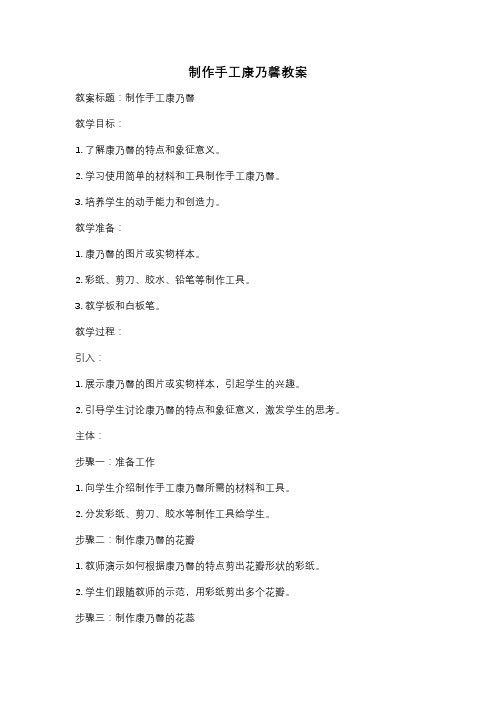 制作手工康乃馨教案

教案标题：制作手工康乃馨

教学目标：

1. 了解康乃馨的特点和象征意义。

2. 学习使用简单的材料和工具制作手工康乃馨。

3. 培养学生的动手能力和创造力。

教学准备：

1. 康乃馨的图片或实物样本。

2. 彩纸、剪刀、胶水、铅笔等制作工具。

3. 教学板和白板笔。

教学过程：

引入：

1. 展示康乃馨的图片或实物样本，引起学生的兴趣。

2. 引导学生讨论康乃馨的特点和象征意义，激发学生的思考。

主体：

步骤一：准备工作

1. 向学生介绍制作手工康乃馨所需的材料和工具。

2. 分发彩纸、剪刀、胶水等制作工具给学生。

步骤二：制作康乃馨的花瓣

1. 教师演示如何根据康乃馨的特点剪出花瓣形状的彩纸。

2. 学生们跟随教师的示范，用彩纸剪出多个花瓣。

步骤三：制作康乃馨的花蕊